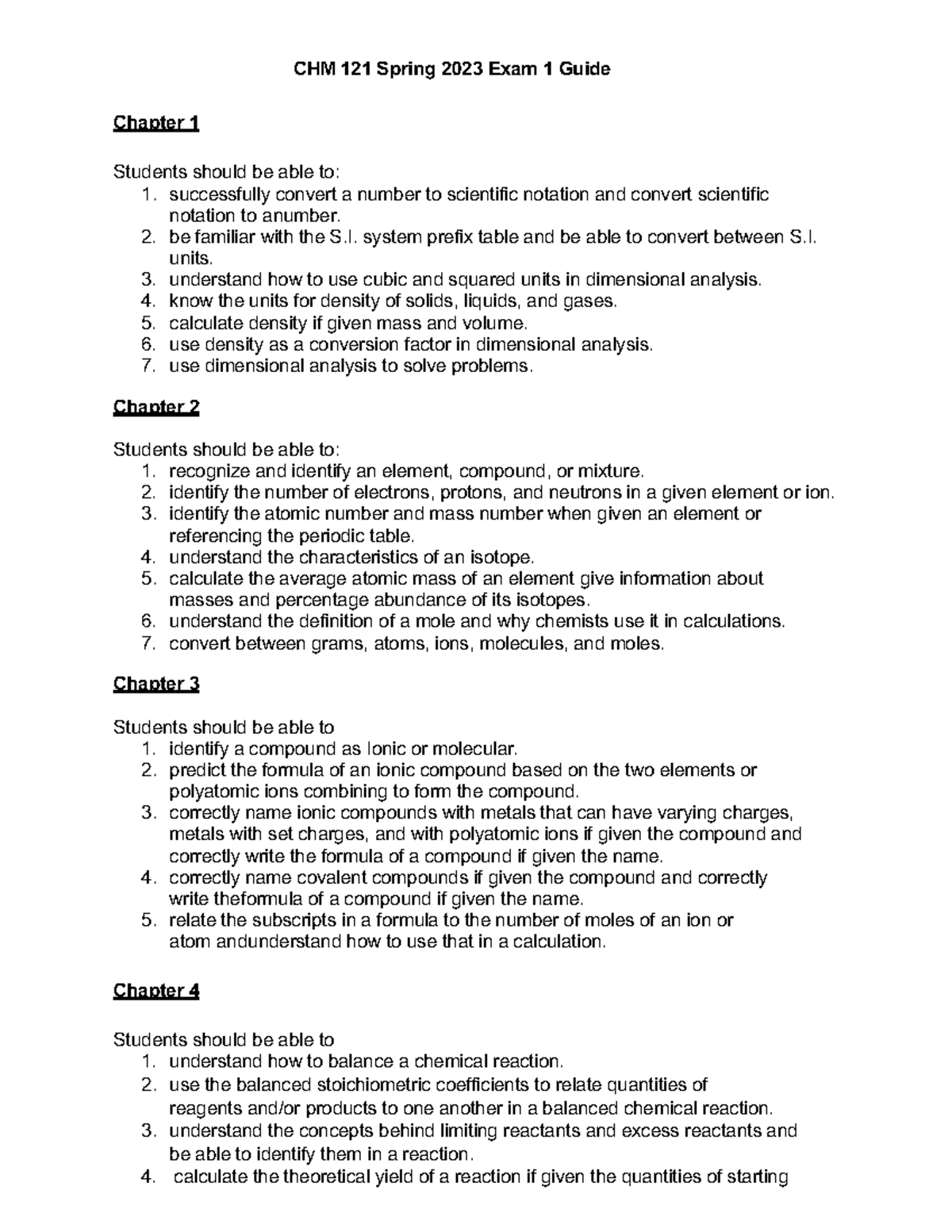 CHM 121 Spring 2023 Exam 1 Guide

Chapter 1

Students should be able to:
1. successfully convert a number to scientific notation and convert scientific notation to anumber.
2. be familiar with the S.I. system prefix table and be able to convert between S.I. units.
3. understand how to use cubic and squared units in dimensional analysis.
4. know the units for density of solids, liquids, and gases.
5. calculate density if given mass and volume.
6. use density as a conversion factor in dimensional analysis.
7. use dimensional analysis to solve problems.

Chapter 2

Students should be able to:
1. recognize and identify an element, compound, or mixture.
2. identify the number of electrons, protons, and neutrons in a given element or ion.
3. identify the atomic number and mass number when given an element or referencing the periodic table.
4. understand the characteristics of an isotope.
5. calculate the average atomic mass of an element give information about masses and percentage abundance of its isotopes.
6. understand the definition of a mole and why chemists use it in calculations.
7. convert between grams, atoms, ions, molecules, and moles.

Chapter 3

Students should be able to
1. identify a compound as Ionic or molecular.
2. predict the formula of an ionic compound based on the two elements or polyatomic ions combining to form the compound.
3. correctly name ionic compounds with metals that can have varying charges, metals with set charges, and with polyatomic ions if given the compound and correctly write the formula of a compound if given the name.
4. correctly name covalent compounds if given the compound and correctly write theformula of a compound if given the name.
5. relate the subscripts in a formula to the number of moles of an ion or atom andunderstand how to use that in a calculation.

Chapter 4

Students should be able to
1. understand how to balance a chemical reaction.
2. use the balanced stoichiometric coefficients to relate quantities of reagents and/or products to one another in a balanced chemical reaction.
3. understand the concepts behind limiting reactants and excess reactants and be able to identify them in a reaction.
4. calculate the theoretical yield of a reaction if given the quantities of starting